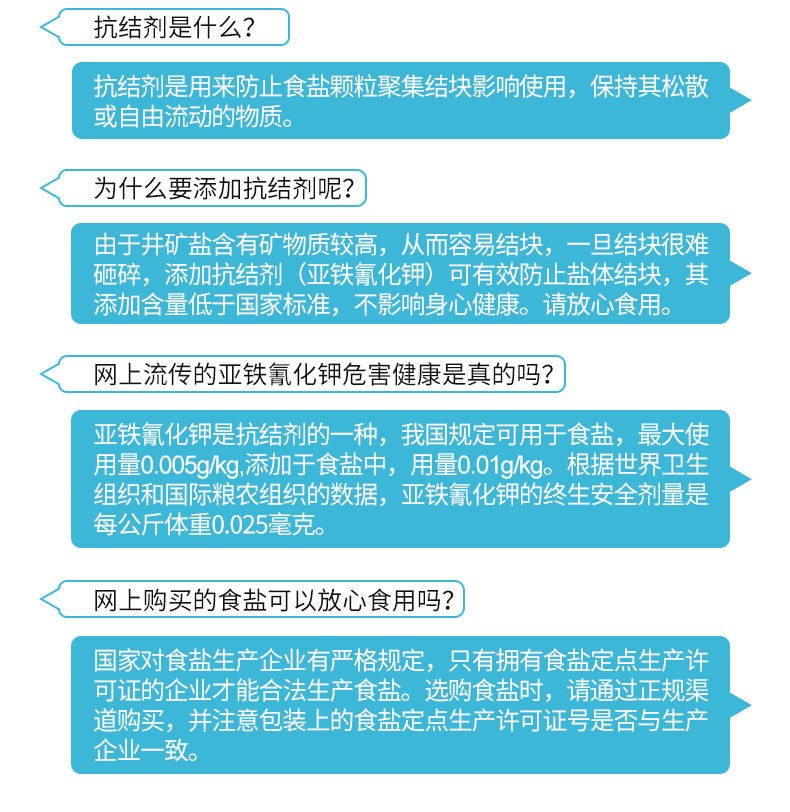 抗结剂是什么?

抗结剂是用来防止食盐颗粒聚集结块影响使用，保持其松散或自由流动的物质。

为什么要添加抗结剂呢?

由于井矿盐含有矿物质较高，从而容易结块，一旦结块很难砸碎，添加抗结剂（亚铁氰化钾）可有效防止盐体结块，其添加含量低于国家标准，不影响身心健康。请放心食用。

网上流传的亚铁氰化钾危害健康是真的吗?

亚铁氰化钾是抗结剂的一种，我国规定可用于食盐，最大使用量0.005g/kg,添加于食盐中，用量0.01g/kg。根据世界卫生组织和国际粮农组织的数据，亚铁氰化钾的终生安全剂量是每公斤体重0.025毫克。

网上购买的食盐可以放心食用吗?

国家对食盐生产企业有严格规定，只有拥有食盐定点生产许可证的企业才能合法生产食盐。选购食盐时，请通过正规渠道购买，并注意包装上的食盐定点生产许可证号是否与生产企业一致。